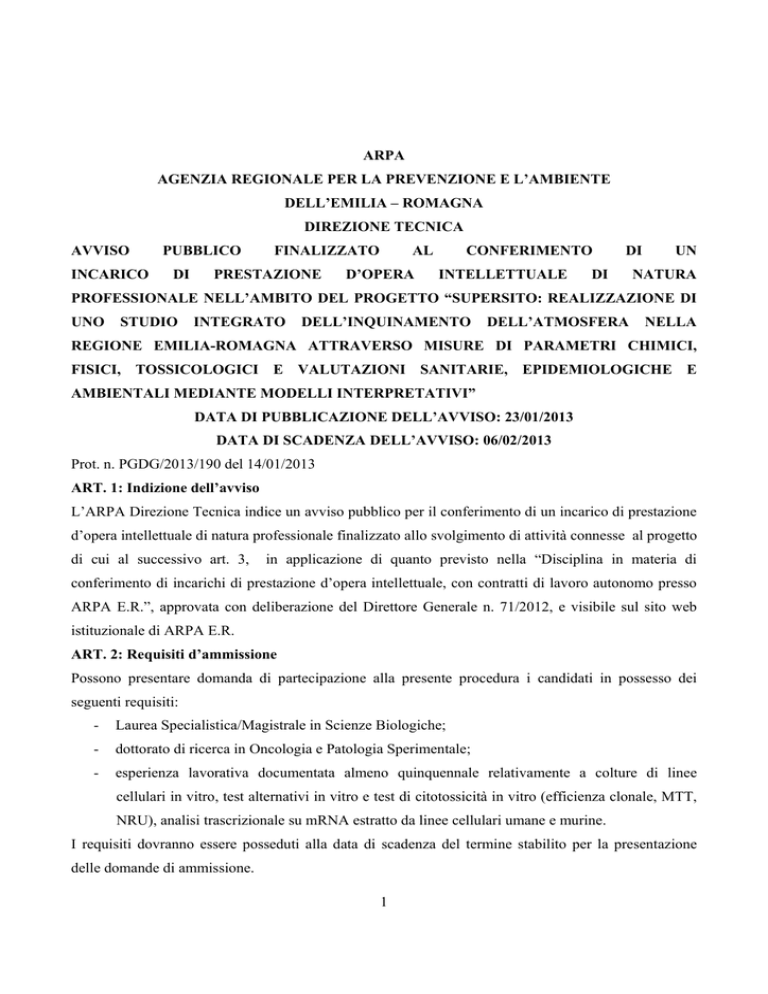 ARPA
AGENZIA REGIONALE PER LA PREVENZIONE E L'AMBIENTE
DELL'EMILIA – ROMAGNA
DIREZIONE TECNICA

AVVISO PUBBLICO FINALIZZATO AL CONFERIMENTO DI UN INCARICO DI PRESTAZIONE D'OPERA INTELLETTUALE DI NATURA PROFESSIONALE NELL'AMBITO DEL PROGETTO "SUPERSITO: REALIZZAZIONE DI UNO STUDIO INTEGRATO DELL'INQUINAMENTO DELL'ATMOSFERA NELLA REGIONE EMILIA-ROMAGNA ATTRAVERSO MISURE DI PARAMETRI CHIMICI, FISICI, TOSSICOLOGICI E VALUTAZIONI SANITARIE, EPIDEMIOLOGICHE E AMBIENTALI MEDIANTE MODELLI INTERPRETATIVI"

DATA DI PUBBLICAZIONE DELL'AVVISO: 23/01/2013
DATA DI SCADENZA DELL'AVVISO: 06/02/2013

Prot. n. PGDG/2013/190 del 14/01/2013

ART. 1: Indizione dell'avviso

L'ARPA Direzione Tecnica indice un avviso pubblico per il conferimento di un incarico di prestazione d'opera intellettuale di natura professionale finalizzato allo svolgimento di attività connesse al progetto di cui al successivo art. 3, in applicazione di quanto previsto nella "Disciplina in materia di conferimento di incarichi di prestazione d'opera intellettuale, con contratti di lavoro autonomo presso ARPA E.R.", approvata con deliberazione del Direttore Generale n. 71/2012, e visibile sul sito web istituzionale di ARPA E.R.

ART. 2: Requisiti d'ammissione

Possono presentare domanda di partecipazione alla presente procedura i candidati in possesso dei seguenti requisiti:
- Laurea Specialistica/Magistrale in Scienze Biologiche;
- dottorato di ricerca in Oncologia e Patologia Sperimentale;
- esperienza lavorativa documentata almeno quinquennale relativamente a colture di linee cellulari in vitro, test alternativi in vitro e test di citotossicità in vitro (efficienza clonale, MTT, NRU), analisi trascrizionale su mRNA estratto da linee cellulari umane e murine.

I requisiti dovranno essere posseduti alla data di scadenza del termine stabilito per la presentazione delle domande di ammissione.

1